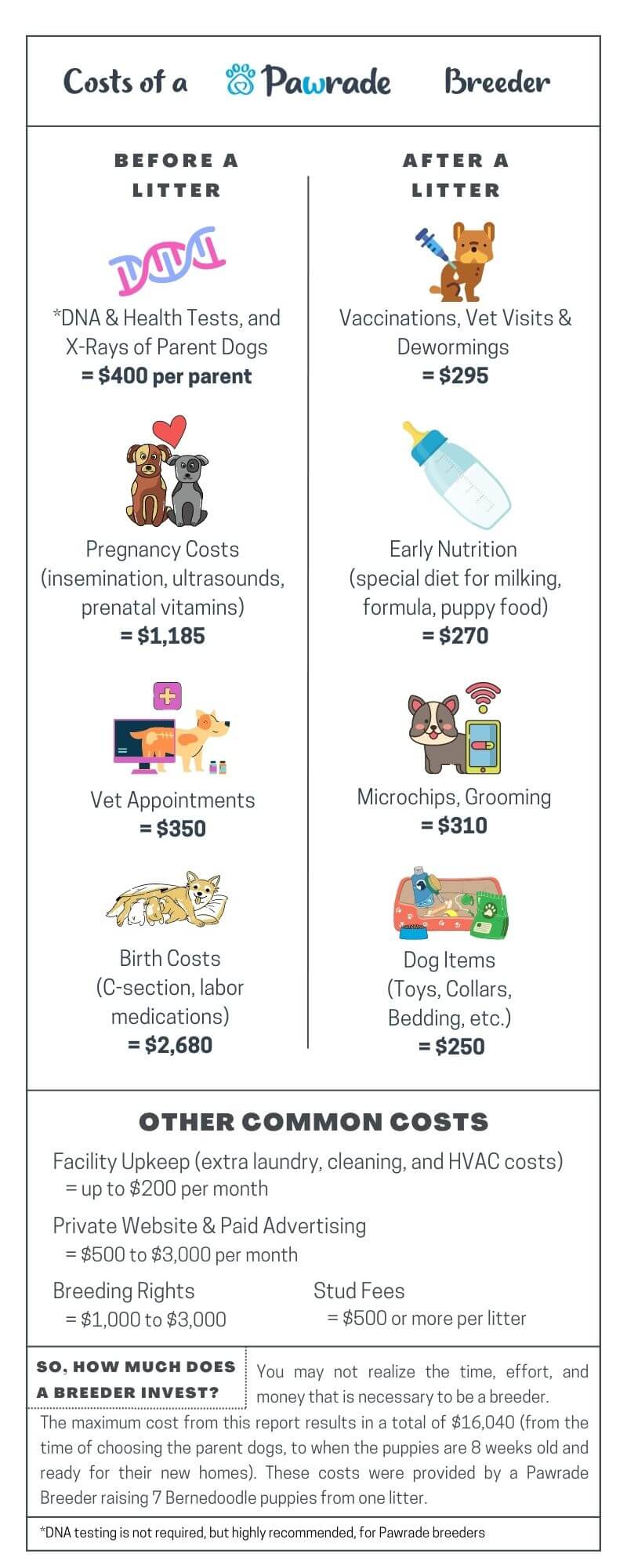 Costs of a Pawrade Breeder

BEFORE A LITTER

*DNA & Health Tests, and X-Rays of Parent Dogs
= $400 per parent

Pregnancy Costs (insemination, ultrasounds, prenatal vitamins)
= $1,185

Vet Appointments
= $350

Birth Costs (C-section, labor medications)
= $2,680

AFTER A LITTER

Vaccinations, Vet Visits & Dewormings
= $295

Early Nutrition (special diet for milking, formula, puppy food)
= $270

Microchips, Grooming
= $310

Dog Items (Toys, Collars, Bedding, etc.)
= $250

OTHER COMMON COSTS

Facility Upkeep (extra laundry, cleaning, and HVAC costs)
= up to $200 per month

Private Website & Paid Advertising
= $500 to $3,000 per month

Breeding Rights
= $1,000 to $3,000

Stud Fees
= $500 or more per litter

SO, HOW MUCH DOES A BREEDER INVEST?

You may not realize the time, effort, and money that is necessary to be a breeder. The maximum cost from this report results in a total of $16,040 (from the time of choosing the parent dogs, to when the puppies are 8 weeks old and ready for their new homes). These costs were provided by a Pawrade Breeder raising 7 Bernedoodle puppies from one litter.

*DNA testing is not required, but highly recommended, for Pawrade breeders